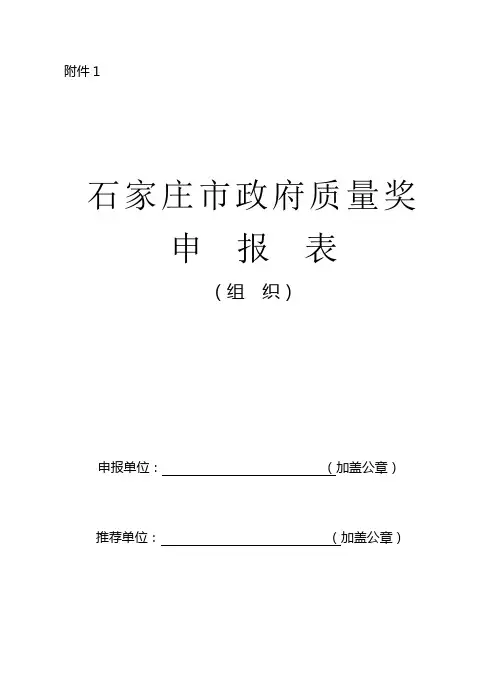 附件1

石家庄市政府质量奖

申 报 表

（组 织）

申报单位：____（加盖公章）

推荐单位：____（加盖公章）